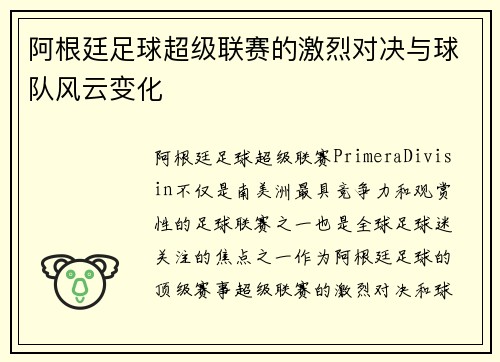 阿根廷足球超级联赛的激烈对决与球队风云变化

阿根廷足球超级联赛PrimeraDivisin不仅是南美洲最具竞争力和观赏性的足球联赛之一也是全球足球迷关注的焦点之一作为阿根廷足球的顶级赛事超级联赛的激烈对决和球